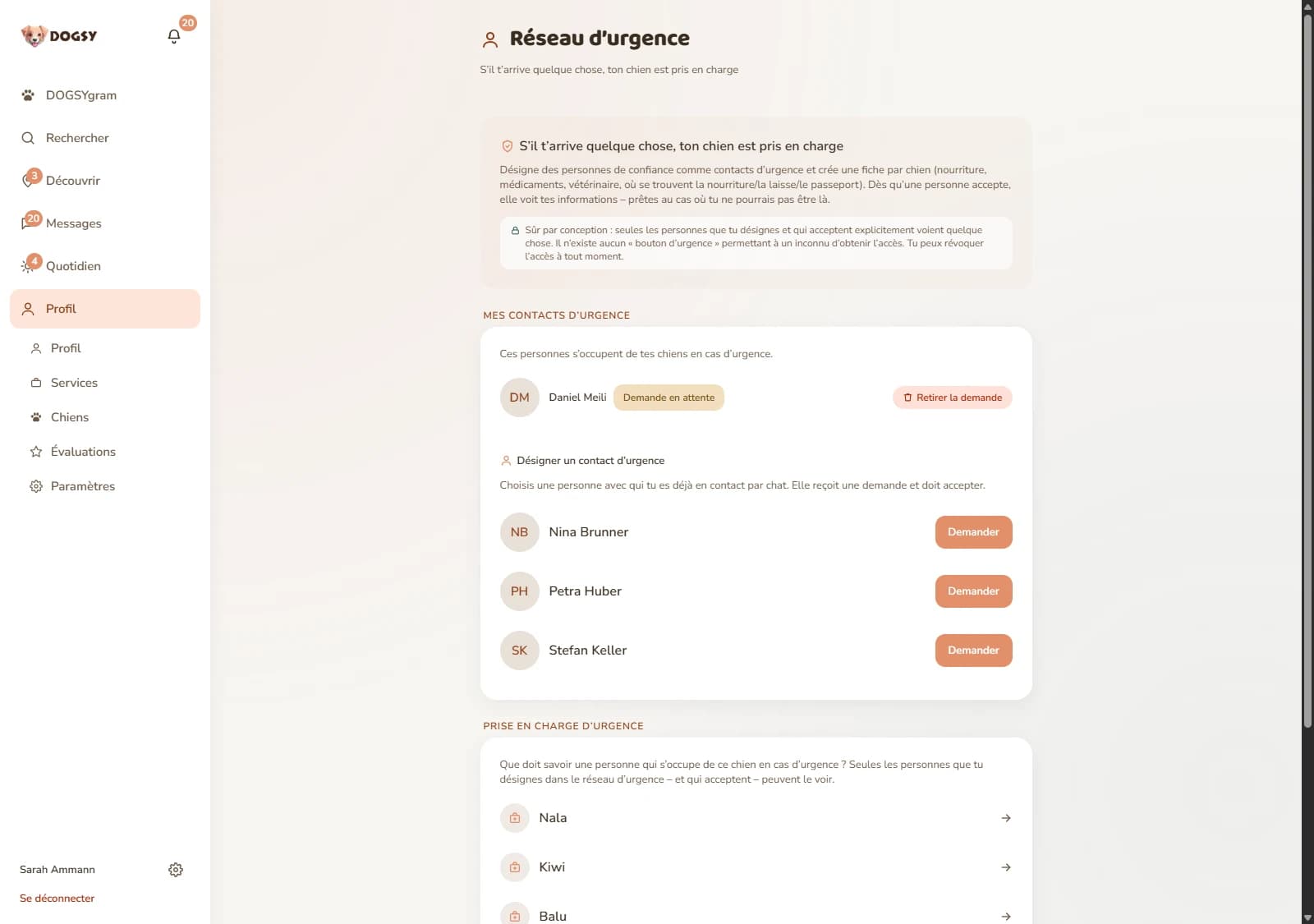 DOGSY

20

DOGSYgram

Rechercher

3
Découvrir

20
Messages

4
Quotidien

Profil

Profil

Services

Chiens

Évaluations

Paramètres

Sarah Ammann

Se déconnecter

Réseau d'urgence

S'il t'arrive quelque chose, ton chien est pris en charge

S'il t'arrive quelque chose, ton chien est pris en charge

Désigne des personnes de confiance comme contacts d'urgence et crée une fiche par chien (nourriture, médicaments, vétérinaire, où se trouvent la nourriture/la laisse/le passeport). Dès qu'une personne accepte, elle voit tes informations – prêtes au cas où tu ne pourrais pas être là.

Sûr par conception : seules les personnes que tu désignes et qui acceptent explicitement voient quelque chose. Il n'existe aucun « bouton d'urgence » permettant à un inconnu d'obtenir l'accès. Tu peux révoquer l'accès à tout moment.

MES CONTACTS D'URGENCE

Ces personnes s'occupent de tes chiens en cas d'urgence.

DM Daniel Meili Demande en attente

Retirer la demande

Désigner un contact d'urgence

Choisis une personne avec qui tu es déjà en contact par chat. Elle reçoit une demande et doit accepter.

NB Nina Brunner Demander

PH Petra Huber Demander

SK Stefan Keller Demander

PRISE EN CHARGE D'URGENCE

Que doit savoir une personne qui s'occupe de ce chien en cas d'urgence ? Seules les personnes que tu désignes dans le réseau d'urgence – et qui acceptent – peuvent le voir.

Nala

Kiwi

Balu